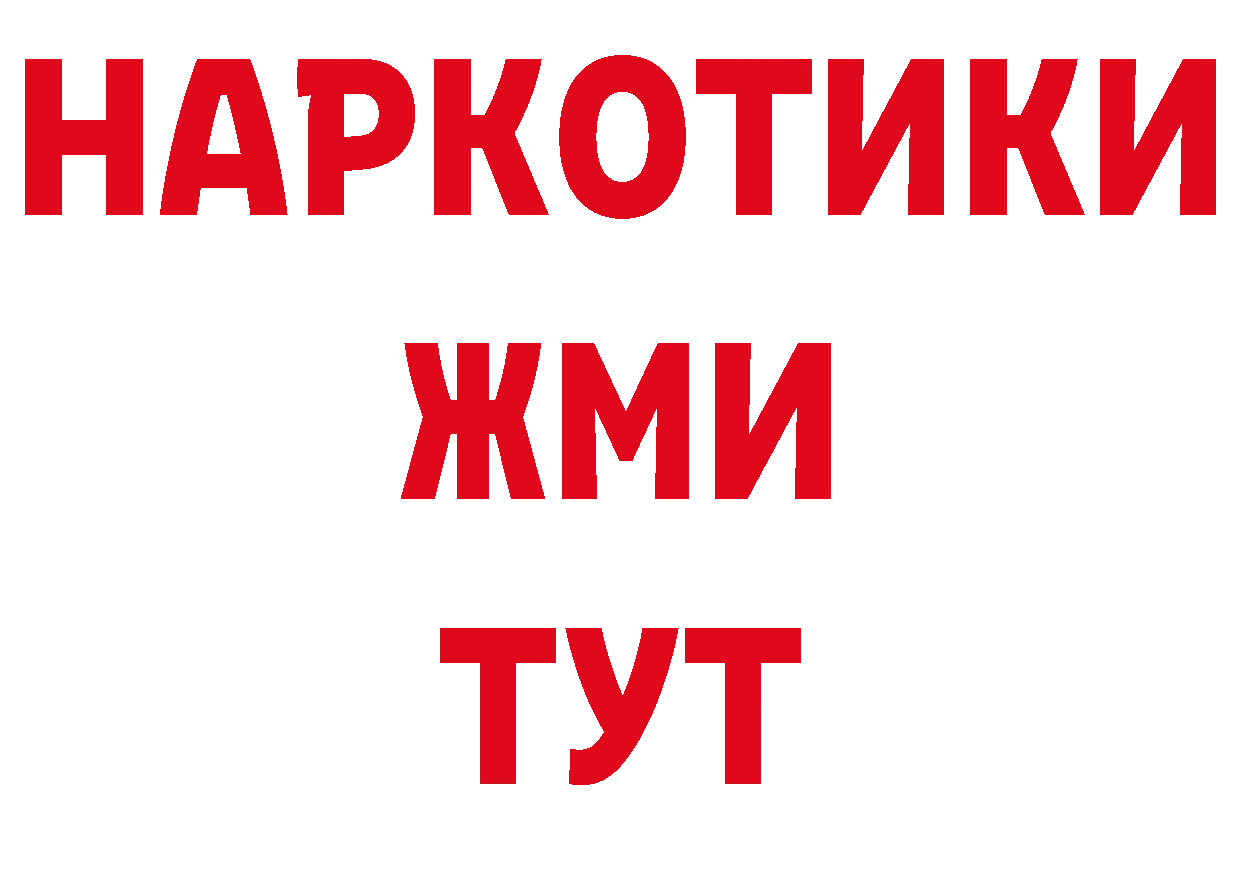 НАРКОТИКИ
ЖМИ
ТУТ